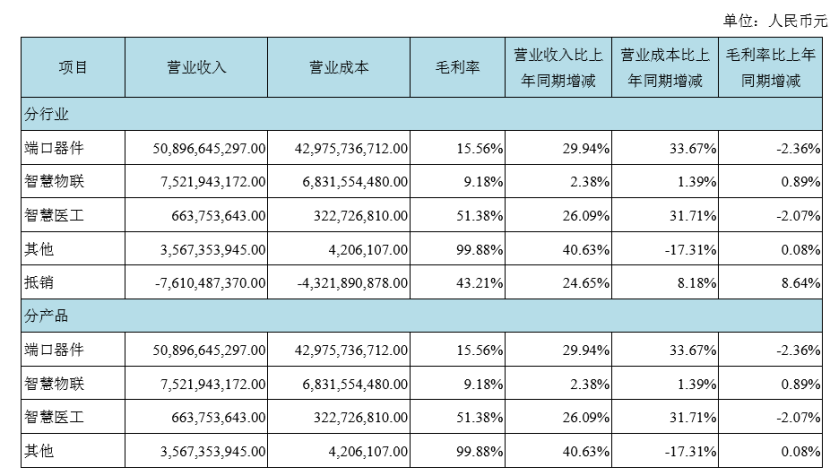 单位：人民币元

| 项目 | 营业收入 | 营业成本 | 毛利率 | 营业收入比上年同期增减 | 营业成本比上年同期增减 | 毛利率比上年同期增减 |
|---|---|---|---|---|---|---|
| 分行业 | | | | | | |
| 端口器件 | 50,896,645,297.00 | 42,975,736,712.00 | 15.56% | 29.94% | 33.67% | -2.36% |
| 智慧物联 | 7,521,943,172.00 | 6,831,554,480.00 | 9.18% | 2.38% | 1.39% | 0.89% |
| 智慧医工 | 663,753,643.00 | 322,726,810.00 | 51.38% | 26.09% | 31.71% | -2.07% |
| 其他 | 3,567,353,945.00 | 4,206,107.00 | 99.88% | 40.63% | -17.31% | 0.08% |
| 抵销 | -7,610,487,370.00 | -4,321,890,878.00 | 43.21% | 24.65% | 8.18% | 8.64% |
| 分产品 | | | | | | |
| 端口器件 | 50,896,645,297.00 | 42,975,736,712.00 | 15.56% | 29.94% | 33.67% | -2.36% |
| 智慧物联 | 7,521,943,172.00 | 6,831,554,480.00 | 9.18% | 2.38% | 1.39% | 0.89% |
| 智慧医工 | 663,753,643.00 | 322,726,810.00 | 51.38% | 26.09% | 31.71% | -2.07% |
| 其他 | 3,567,353,945.00 | 4,206,107.00 | 99.88% | 40.63% | -17.31% | 0.08% |